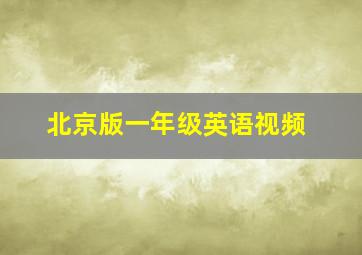 北京版一年级英语视频